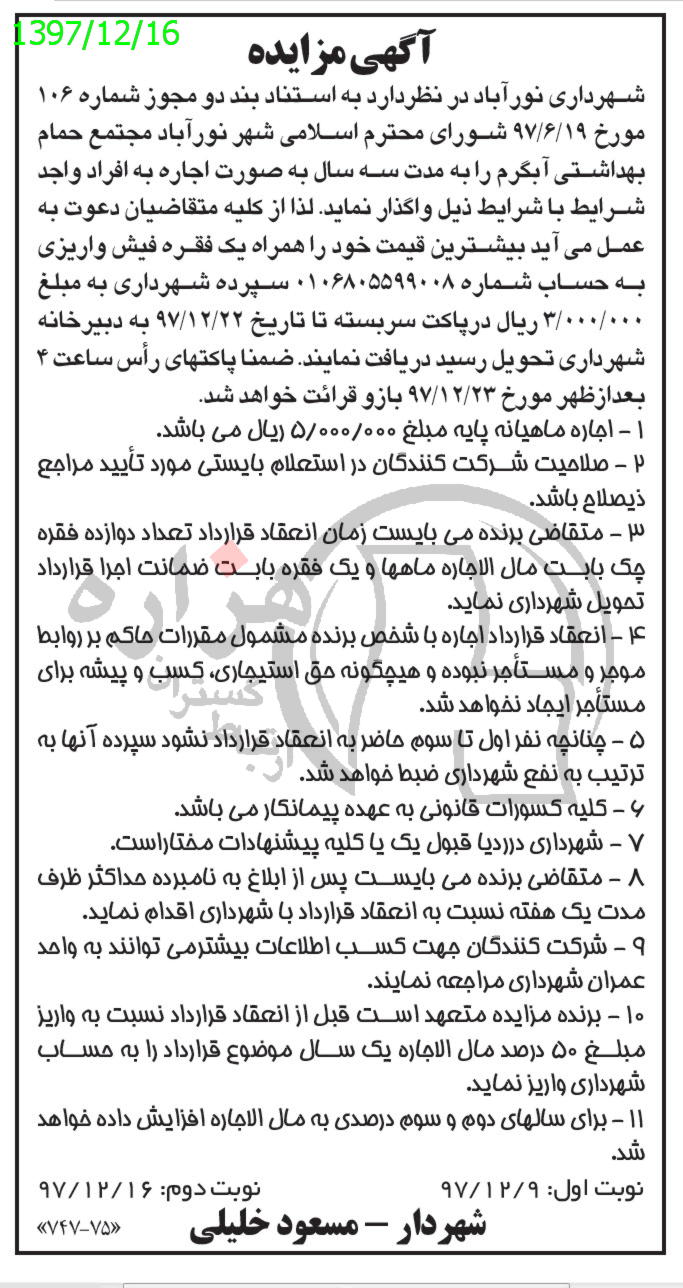 1397/12/16

آگهی مزایده

شهرداری نورآباد در نظردارد به استناد بند دو مجوز شماره ۱۰۶ مورخ ۹۷/۶/۱۹ شورای محترم اسلامی شهر نورآباد مجتمع حمام بهداشتی آبگرم را به مدت سه سال به صورت اجاره به افراد واجد شرایط با شرایط ذیل واگذار نماید. لذا از کلیه متقاضیان دعوت به عمل می آید بیشترین قیمت خود را همراه یک فقره فیش واریزی به حساب شماره ۰۱۰۶۸۰۵۵۹۹۰۰۸ سپرده شهرداری به مبلغ ۳/۰۰۰/۰۰۰ ریال درپاکت سربسته تا تاریخ ۹۷/۱۲/۲۲ به دبیرخانه شهرداری تحویل رسید دریافت نمایند. ضمنا پاکتهای رأس ساعت ۴ بعدازظهر مورخ ۹۷/۱۲/۲۳ بازو قرائت خواهد شد.

۱ - اجاره ماهیانه پایه مبلغ ۵/۰۰۰/۰۰۰ ریال می باشد.

۲ - صلاحیت شرکت کنندگان در استعلام بایستی مورد تأیید مراجع ذیصلاح باشد.

۳ - متقاضی برنده می بایست زمان انعقاد قرارداد تعداد دوازده فقره چک بابت مال الاجاره ماهها و یک فقره بابت ضمانت اجرا قرارداد تحویل شهرداری نماید.

۴ - انعقاد قرارداد اجاره با شخص برنده مشمول مقررات حاکم بر روابط موجر و مستأجر نبوده و هیچگونه حق استیجاری، کسب و پیشه برای مستأجر ایجاد نخواهد شد.

۵ - چنانچه نفر اول تا سوم حاضر به انعقاد قرارداد نشود سپرده آنها به ترتیب به نفع شهرداری ضبط خواهد شد.

۶ - کلیه کسورات قانونی به عهده پیمانکار می باشد.

۷ - شهرداری دررد یا قبول یک یا کلیه پیشنهادات مختاراست.

۸ - متقاضی برنده می بایست پس از ابلاغ به نامبرده حداکثر ظرف مدت یک هفته نسبت به انعقاد قرارداد با شهرداری اقدام نماید.

۹ - شرکت کنندگان جهت کسب اطلاعات بیشترمی توانند به واحد عمران شهرداری مراجعه نمایند.

۱۰ - برنده مزایده متعهد است قبل از انعقاد قرارداد نسبت به واریز مبلغ ۵۰ درصد مال الاجاره یک سال موضوع قرارداد را به حساب شهرداری واریز نماید.

۱۱ - برای سالهای دوم و سوم درصدی به مال الاجاره افزایش داده خواهد شد.

نوبت اول: ۹۷/۱۲/۹ نوبت دوم: ۹۷/۱۲/۱۶

شهردار - مسعود خلیلی

«۷۴۷-۷۵»